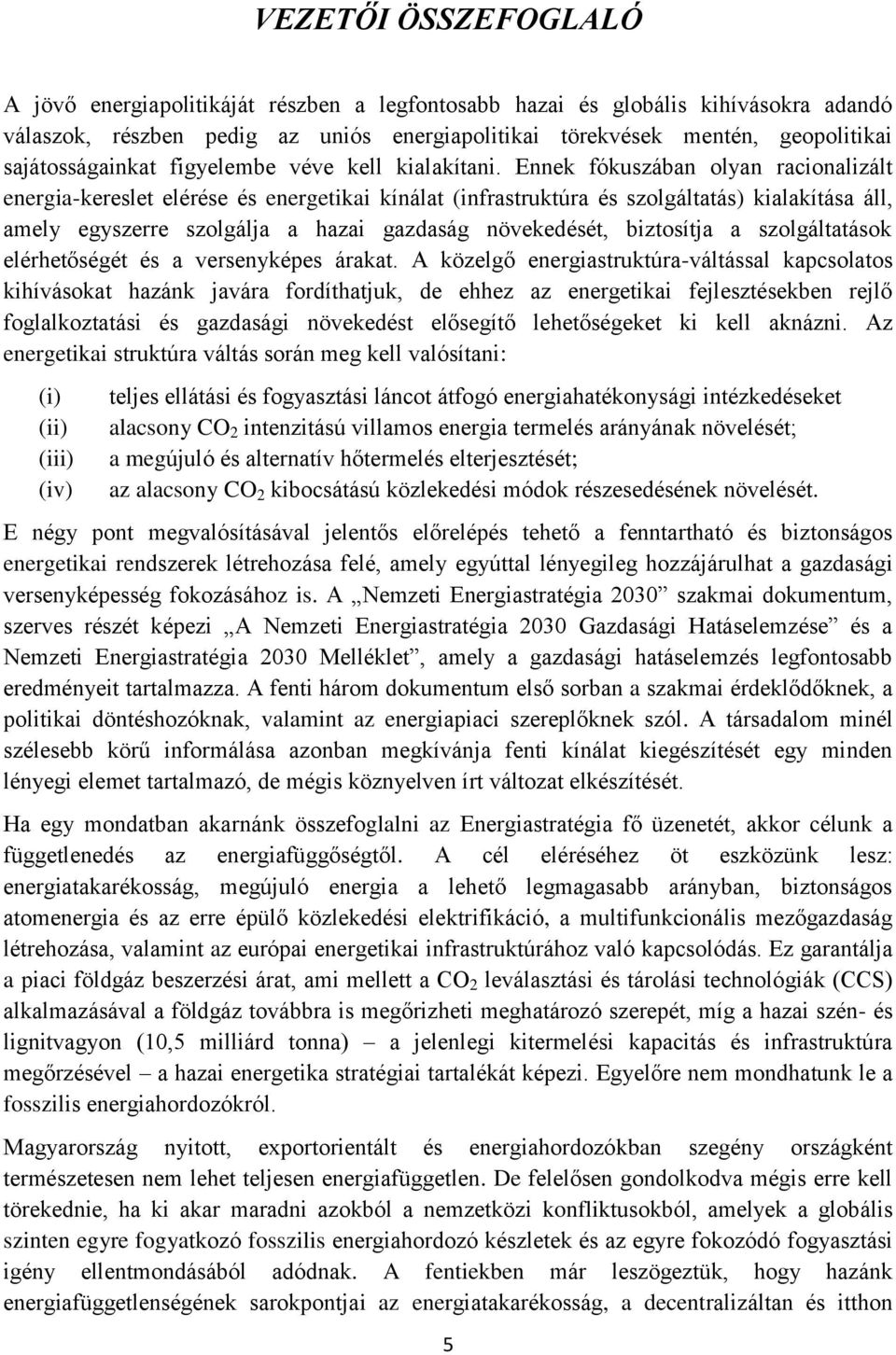 VEZETŐI ÖSSZEFOGLALÓ

A jövő energiapolitikáját részben a legfontosabb hazai és globális kihívásokra adandó válaszok, részben pedig az uniós energiapolitikai törekvések mentén, geopolitikai sajátosságainkat figyelembe véve kell kialakítani. Ennek fókuszában olyan racionalizált energia-kereslet elérése és energetikai kínálat (infrastruktúra és szolgáltatás) kialakítása áll, amely egyszerre szolgálja a hazai gazdaság növekedését, biztosítja a szolgáltatások elérhetőségét és a versenyképes árakat. A közelgő energiastruktúra-váltással kapcsolatos kihívásokat hazánk javára fordíthatjuk, de ehhez az energetikai fejlesztésekben rejlő foglalkoztatási és gazdasági növekedést elősegítő lehetőségeket ki kell aknázni. Az energetikai struktúra váltás során meg kell valósítani:

(i) teljes ellátási és fogyasztási láncot átfogó energiahatékonysági intézkedéseket
(ii) alacsony $CO_2$ intenzitású villamos energia termelés arányának növelését;
(iii) a megújuló és alternatív hőtermelés elterjesztését;
(iv) az alacsony $CO_2$ kibocsátású közlekedési módok részesedésének növelését.

E négy pont megvalósításával jelentős előrelépés tehető a fenntartható és biztonságos energetikai rendszerek létrehozása felé, amely egyúttal lényegileg hozzájárulhat a gazdasági versenyképesség fokozásához is. A „Nemzeti Energiastratégia 2030” szakmai dokumentum, szerves részét képezi „A Nemzeti Energiastratégia 2030 Gazdasági Hatáselemzése” és a Nemzeti Energiastratégia 2030 Melléklet”, amely a gazdasági hatáselemzés legfontosabb eredményeit tartalmazza. A fenti három dokumentum első sorban a szakmai érdeklődőknek, a politikai döntéshozóknak, valamint az energiapiaci szereplőknek szól. A társadalom minél szélesebb körű informálása azonban megkívánja fenti kínálat kiegészítését egy minden lényegi elemet tartalmazó, de mégis köznyelven írt változat elkészítését.

Ha egy mondatban akarnánk összefoglalni az Energiastratégia fő üzenetét, akkor célunk a függetlenedés az energiafüggőségtől. A cél eléréséhez öt eszközünk lesz: energiatakarékosság, megújuló energia a lehető legmagasabb arányban, biztonságos atomenergia és az erre épülő közlekedési elektrifikáció, a multifunkcionális mezőgazdaság létrehozása, valamint az európai energetikai infrastruktúrához való kapcsolódás. Ez garantálja a piaci földgáz beszerzési árat, ami mellett a $CO_2$ leválasztási és tárolási technológiák (CCS) alkalmazásával a földgáz továbbra is megőrizheti meghatározó szerepét, míg a hazai szén- és lignitvagyon (10,5 milliárd tonna) – a jelenlegi kitermelési kapacitás és infrastruktúra megőrzésével – a hazai energetika stratégiai tartalékát képezi. Egyelőre nem mondhatunk le a fosszilis energiahordozókról.

Magyarország nyitott, exportorientált és energiahordozókban szegény országként természetesen nem lehet teljesen energiafüggetlen. De felelősen gondolkodva mégis erre kell törekednie, ha ki akar maradni azokból a nemzetközi konfliktusokból, amelyek a globális szinten egyre fogyatkozó fosszilis energiahordozó készletek és az egyre fokozódó fogyasztási igény ellentmondásából adódnak. A fentiekben már leszögeztük, hogy hazánk energiafüggetlenségének sarokpontjai az energiatakarékosság, a decentralizáltan és itthon

5